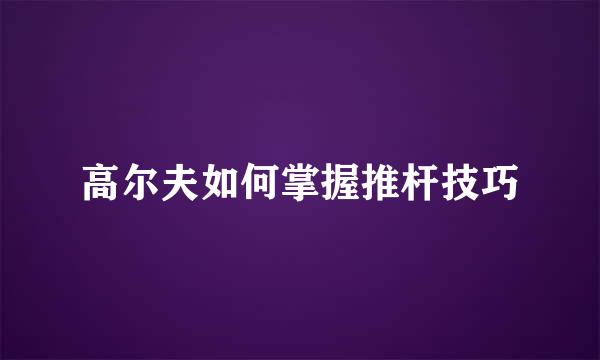 高尔夫如何掌握推杆技巧